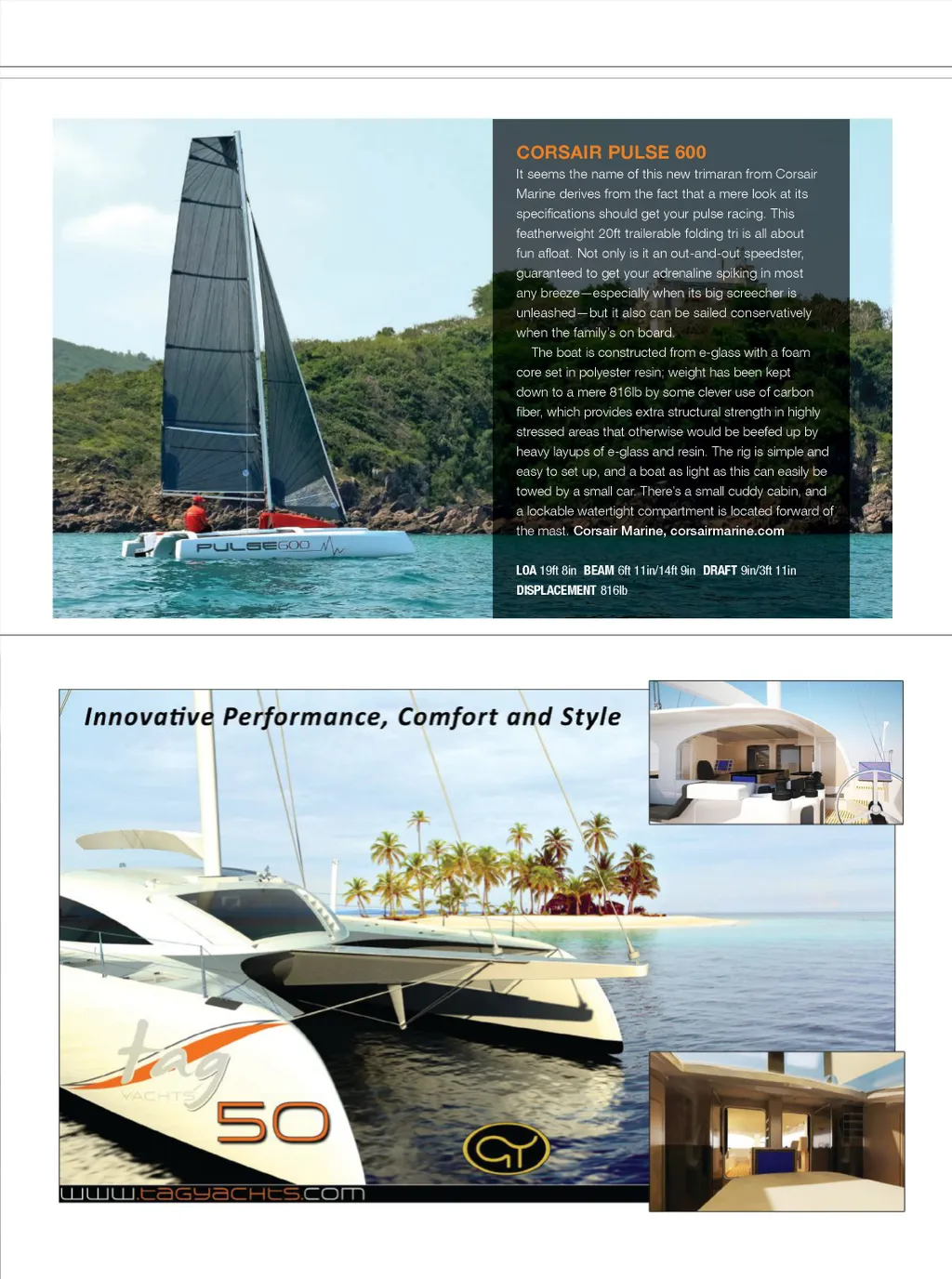 CORSAIR PULSE 600

It seems the name of this new trimaran from Corsair Marine derives from the fact that a mere look at its specifications should get your pulse racing. This featherweight 20ft trailerable folding tri is all about fun afloat. Not only is it an out-and-out speedster, guaranteed to get your adrenaline spiking in most any breeze—especially when its big screecher is unleashed—but it also can be sailed conservatively when the family's on board.

The boat is constructed from e-glass with a foam core set in polyester resin; weight has been kept down to a mere 816lb by some clever use of carbon fiber, which provides extra structural strength in highly stressed areas that otherwise would be beefed up by heavy layups of e-glass and resin. The rig is simple and easy to set up, and a boat as light as this can easily be towed by a small car. There's a small cuddy cabin, and a lockable watertight compartment is located forward of the mast. Corsair Marine, corsairmarine.com

LOA 19ft 8in BEAM 6ft 11in/14ft 9in DRAFT 9in/3ft 11in
DISPLACEMENT 816lb

PULSE600

Innovative Performance, Comfort and Style

tag
YACHTS
50

www.tagyachts.com